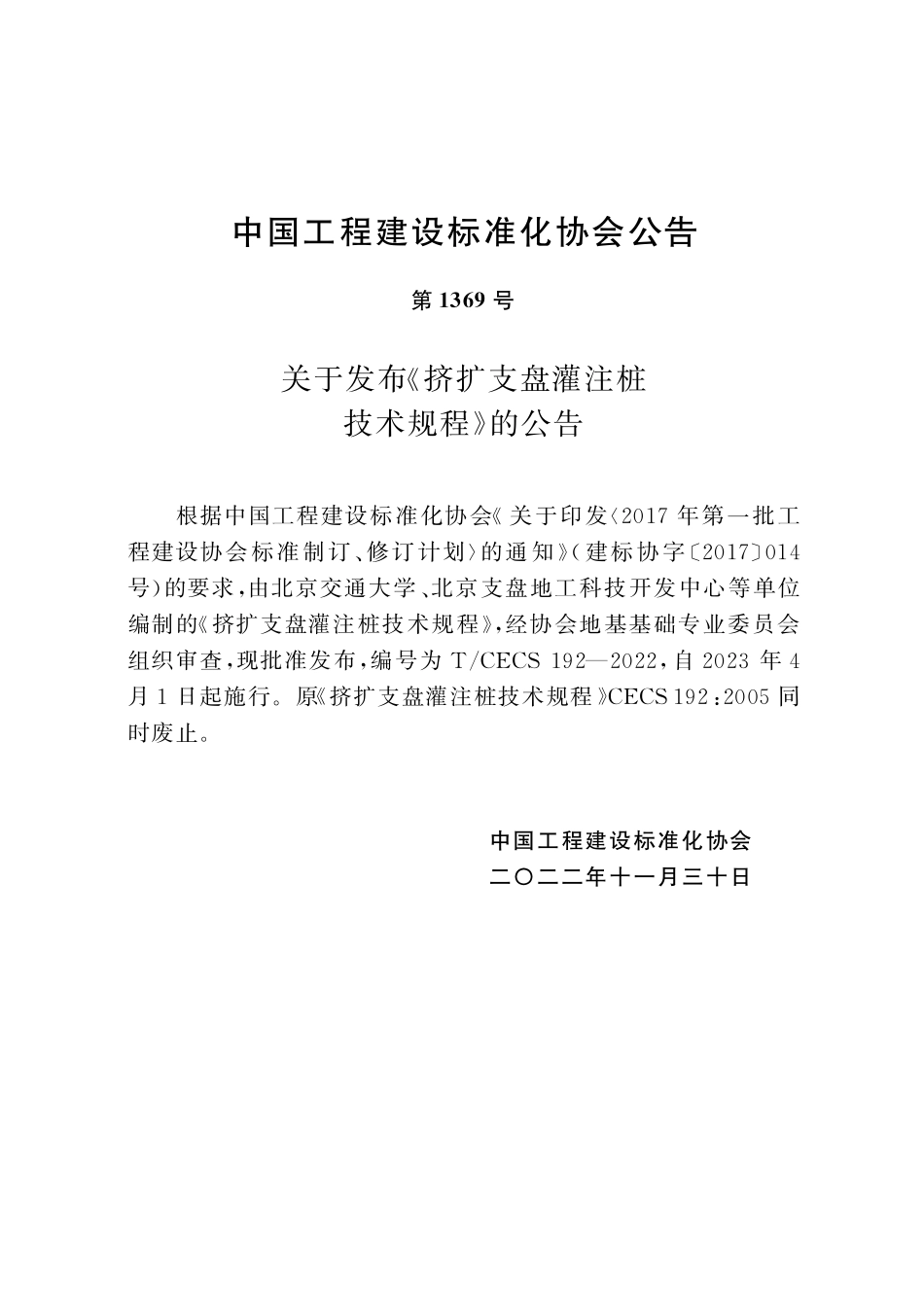 中国工程建设标准化协会公告

第1369号

关于发布《挤扩支盘灌注桩
技术规程》的公告

根据中国工程建设标准化协会《关于印发〈2017年第一批工程建设协会标准制订、修订计划〉的通知》(建标协字〔2017〕014号)的要求,由北京交通大学、北京支盘地工科技开发中心等单位编制的《挤扩支盘灌注桩技术规程》,经协会地基基础专业委员会组织审查,现批准发布,编号为T/CECS 192—2022,自2023年4月1日起施行。原《挤扩支盘灌注桩技术规程》CECS 192:2005同时废止。

中国工程建设标准化协会
二〇二二年十一月三十日